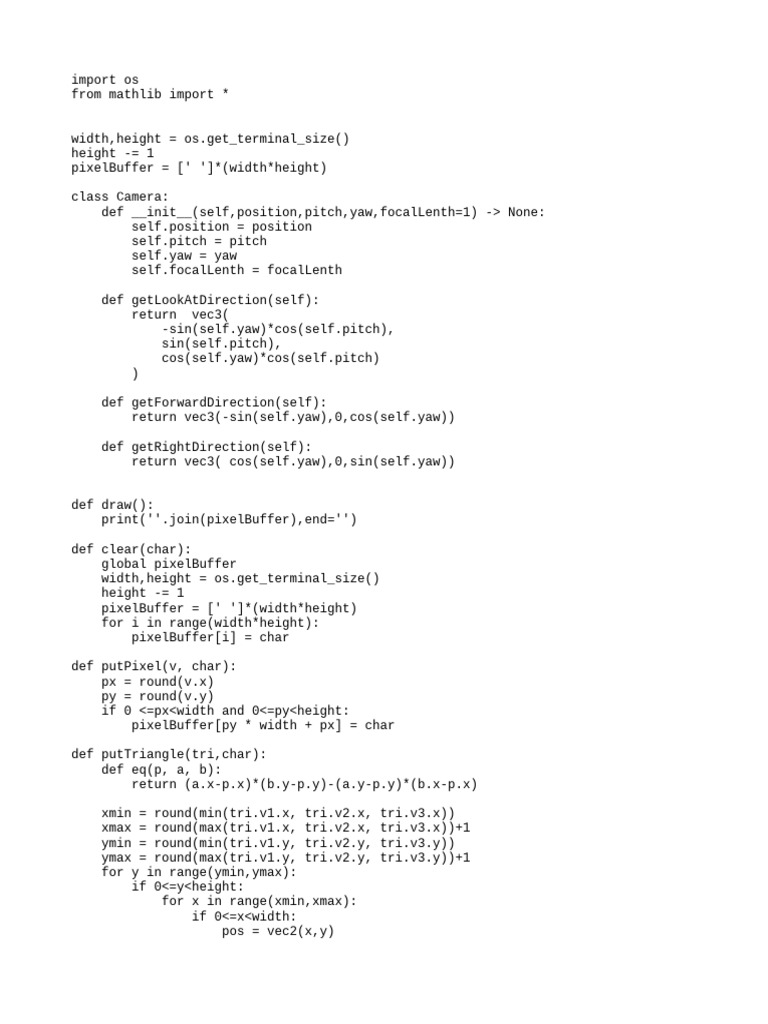 import os
from mathlib import *


width,height = os.get_terminal_size()
height -= 1
pixelBuffer = [' ']*(width*height)

class Camera:
    def __init__(self,position,pitch,yaw,focalLenth=1) -> None:
        self.position = position
        self.pitch = pitch
        self.yaw = yaw
        self.focalLenth = focalLenth

    def getLookAtDirection(self):
        return  vec3(
            -sin(self.yaw)*cos(self.pitch),
            sin(self.pitch),
            cos(self.yaw)*cos(self.pitch)
        )

    def getForwardDirection(self):
        return vec3(-sin(self.yaw),0,cos(self.yaw))

    def getRightDirection(self):
        return vec3( cos(self.yaw),0,sin(self.yaw))


def draw():
    print(''.join(pixelBuffer),end='')

def clear(char):
    global pixelBuffer
    width,height = os.get_terminal_size()
    height -= 1
    pixelBuffer = [' ']*(width*height)
    for i in range(width*height):
        pixelBuffer[i] = char

def putPixel(v, char):
    px = round(v.x)
    py = round(v.y)
    if 0 <=px<width and 0<=py<height:
        pixelBuffer[py * width + px] = char

def putTriangle(tri,char):
    def eq(p, a, b):
        return (a.x-p.x)*(b.y-p.y)-(a.y-p.y)*(b.x-p.x)

    xmin = round(min(tri.v1.x, tri.v2.x, tri.v3.x))
    xmax = round(max(tri.v1.x, tri.v2.x, tri.v3.x))+1
    ymin = round(min(tri.v1.y, tri.v2.y, tri.v3.y))
    ymax = round(max(tri.v1.y, tri.v2.y, tri.v3.y))+1
    for y in range(ymin,ymax):
        if 0<=y<height:
            for x in range(xmin,xmax):
                if 0<=x<width:
                    pos = vec2(x,y)